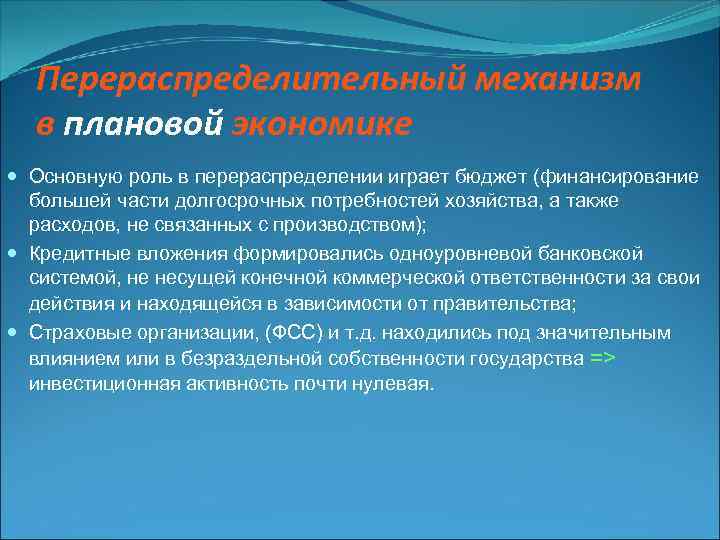 Перераспределительный механизм в плановой экономике

Основную роль в перераспределении играет бюджет (финансирование большей части долгосрочных потребностей хозяйства, а также расходов, не связанных с производством);

Кредитные вложения формировались одноуровневой банковской системой, не несущей конечной коммерческой ответственности за свои действия и находящейся в зависимости от правительства;

Страховые организации, (ФСС) и т.д. находились под значительным влиянием или в безраздельной собственности государства => инвестиционная активность почти нулевая.